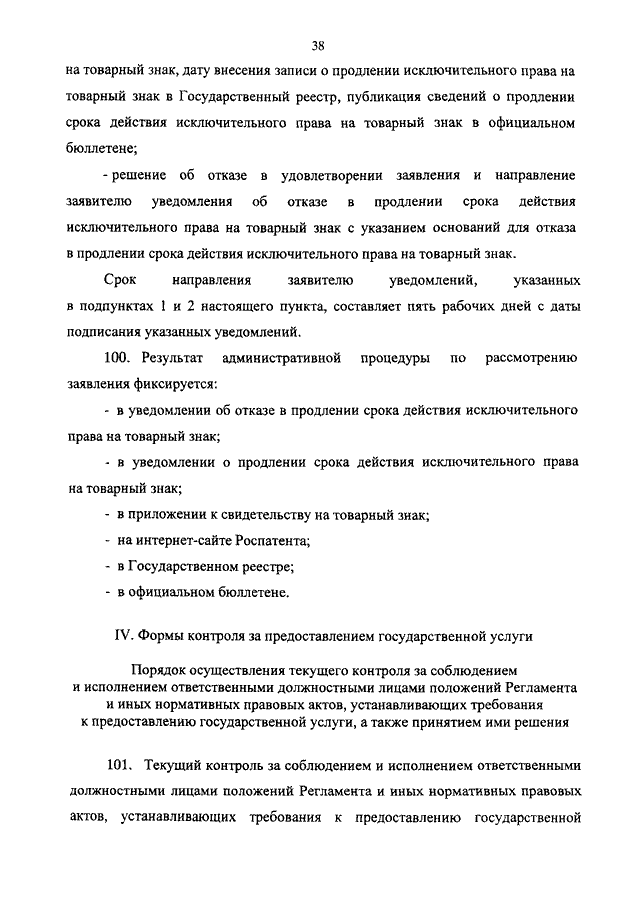 38

на товарный знак, дату внесения записи о продлении исключительного права на товарный знак в Государственный реестр, публикация сведений о продлении срока действия исключительного права на товарный знак в официальном бюллетене;

- решение об отказе в удовлетворении заявления и направление заявителю уведомления об отказе в продлении срока действия исключительного права на товарный знак с указанием оснований для отказа в продлении срока действия исключительного права на товарный знак.

Срок направления заявителю уведомлений, указанных в подпунктах 1 и 2 настоящего пункта, составляет пять рабочих дней с даты подписания указанных уведомлений.

100. Результат административной процедуры по рассмотрению заявления фиксируется:

- в уведомлении об отказе в продлении срока действия исключительного права на товарный знак;

- в уведомлении о продлении срока действия исключительного права на товарный знак;

- в приложении к свидетельству на товарный знак;

- на интернет-сайте Роспатента;

- в Государственном реестре;

- в официальном бюллетене.

IV. Формы контроля за предоставлением государственной услуги

Порядок осуществления текущего контроля за соблюдением и исполнением ответственными должностными лицами положений Регламента и иных нормативных правовых актов, устанавливающих требования к предоставлению государственной услуги, а также принятием ими решения

101. Текущий контроль за соблюдением и исполнением ответственными должностными лицами положений Регламента и иных нормативных правовых актов, устанавливающих требования к предоставлению государственной